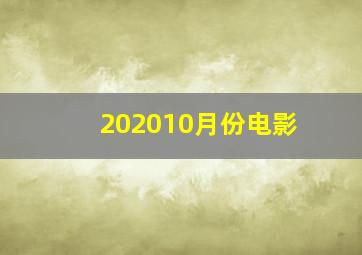 202010月份电影